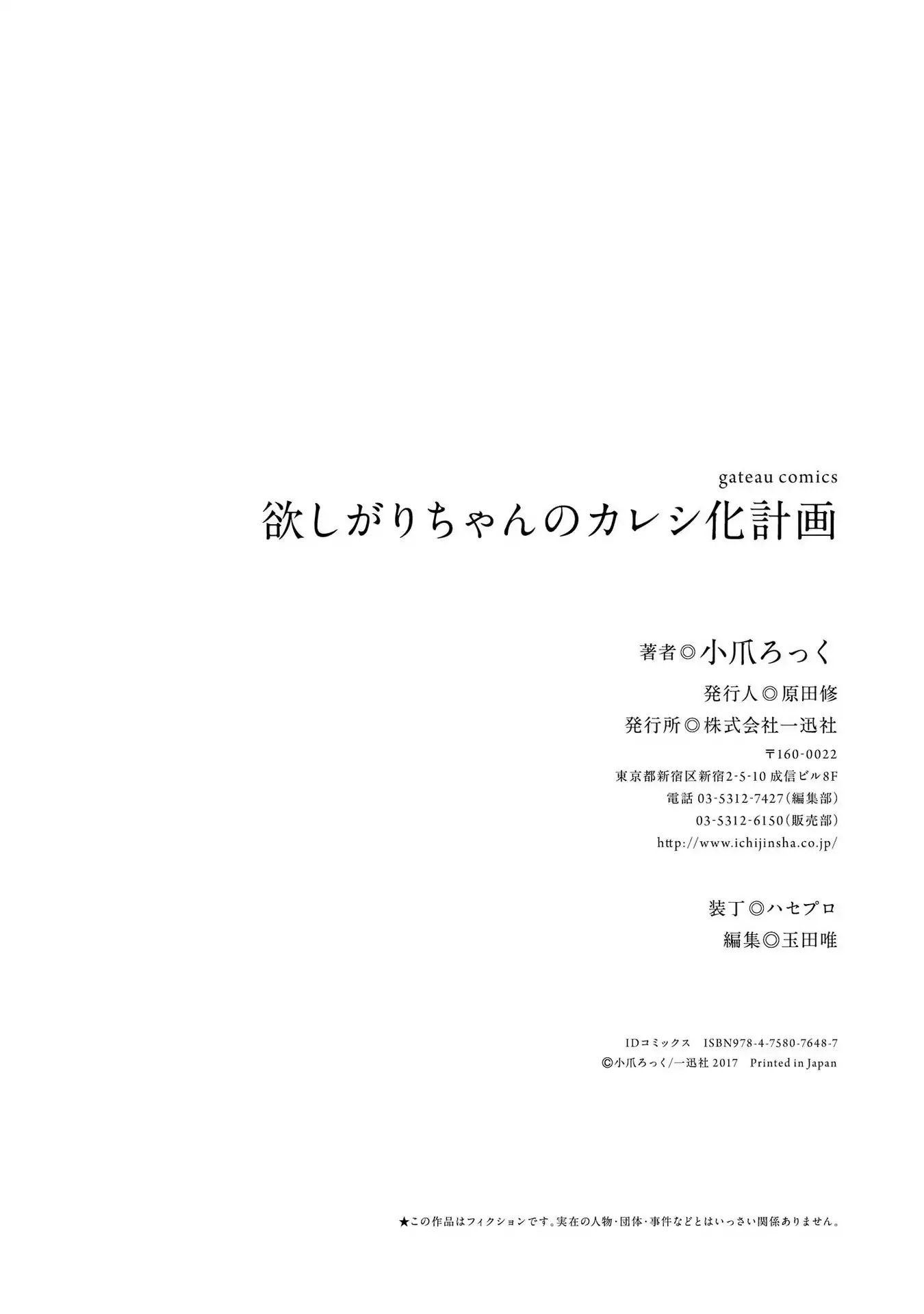 gateau comics
欲しがりちゃんのカレシ化計画

著者◎小爪ろっく
発行人◎原田修
発行所◎株式会社一迅社
〒160-0022
東京都新宿区新宿2-5-10 成信ビル8F
電話 03-5312-7427(編集部)
03-5312-6150(販売部)
http://www.ichijinsha.co.jp/

装丁◎ハセプロ
編集◎玉田唯

IDコミックス ISBN978-4-7580-7648-7
©小爪ろっく/一迅社 2017 Printed in Japan

★この作品はフィクションです。実在の人物・団体・事件などとはいっさい関係ありません。